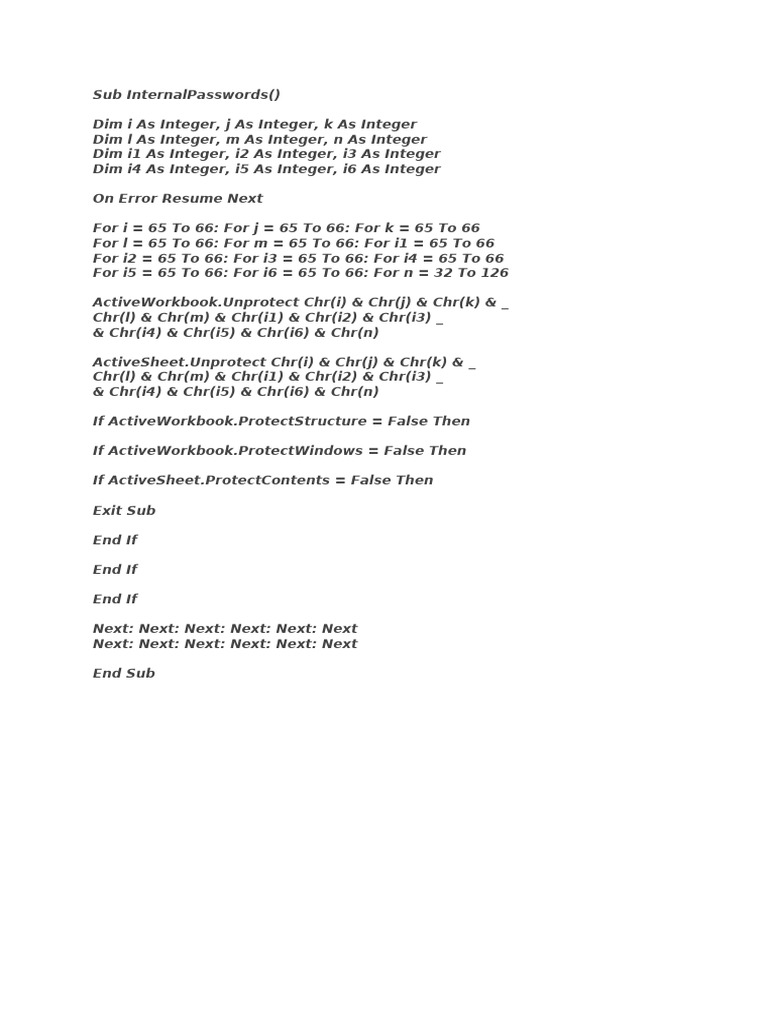 Sub InternalPasswords()

Dim i As Integer, j As Integer, k As Integer
Dim l As Integer, m As Integer, n As Integer
Dim i1 As Integer, i2 As Integer, i3 As Integer
Dim i4 As Integer, i5 As Integer, i6 As Integer

On Error Resume Next

For i = 65 To 66: For j = 65 To 66: For k = 65 To 66
For l = 65 To 66: For m = 65 To 66: For i1 = 65 To 66
For i2 = 65 To 66: For i3 = 65 To 66: For i4 = 65 To 66
For i5 = 65 To 66: For i6 = 65 To 66: For n = 32 To 126

ActiveWorkbook.Unprotect Chr(i) & Chr(j) & Chr(k) & _
Chr(l) & Chr(m) & Chr(i1) & Chr(i2) & Chr(i3) _
& Chr(i4) & Chr(i5) & Chr(i6) & Chr(n)

ActiveSheet.Unprotect Chr(i) & Chr(j) & Chr(k) & _
Chr(l) & Chr(m) & Chr(i1) & Chr(i2) & Chr(i3) _
& Chr(i4) & Chr(i5) & Chr(i6) & Chr(n)

If ActiveWorkbook.ProtectStructure = False Then

If ActiveWorkbook.ProtectWindows = False Then

If ActiveSheet.ProtectContents = False Then

Exit Sub

End If

End If

End If

Next: Next: Next: Next: Next: Next
Next: Next: Next: Next: Next: Next

End Sub